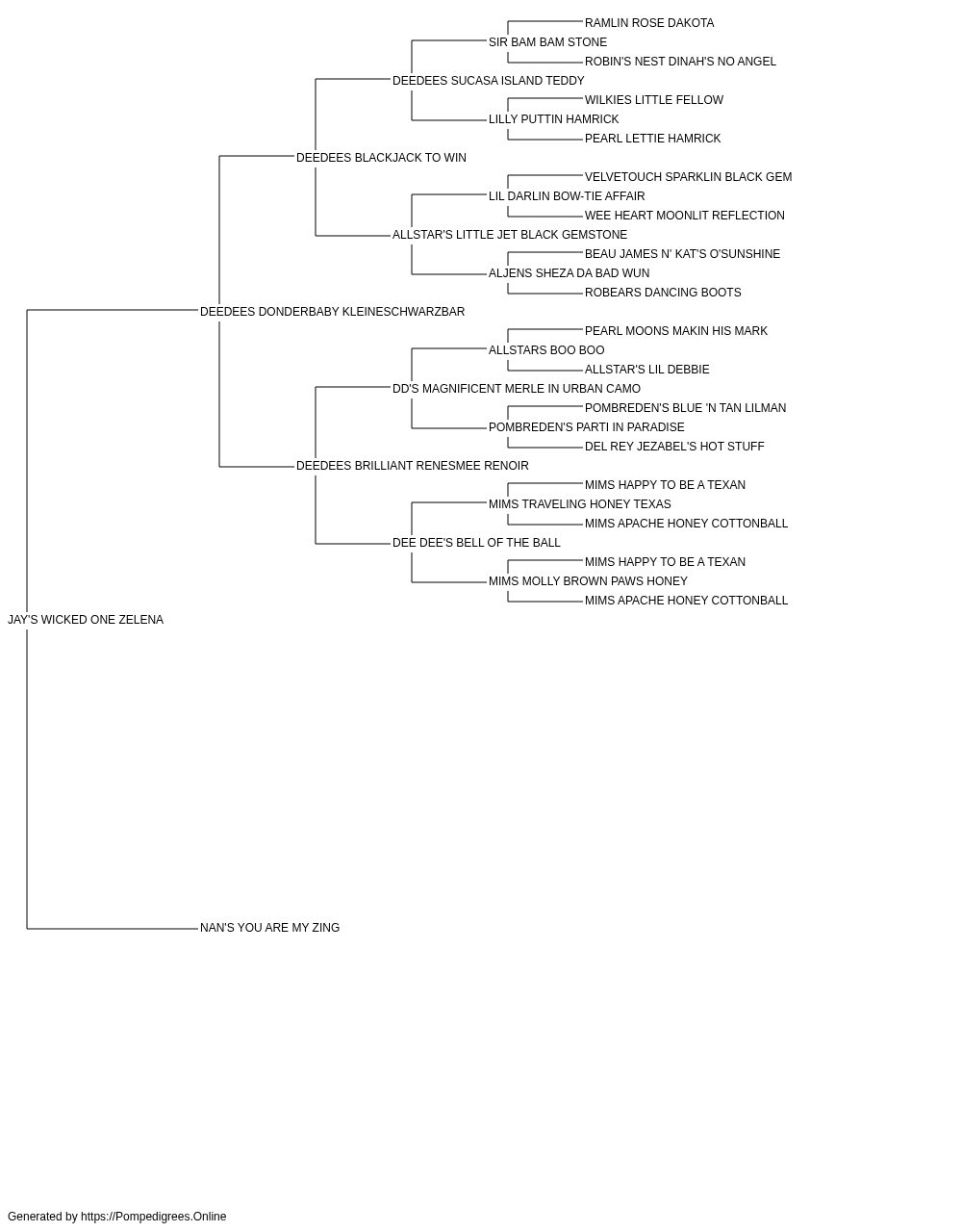 RAMLIN ROSE DAKOTA
SIR BAM BAM STONE
ROBIN'S NEST DINAH'S NO ANGEL
DEEDEES SUCASA ISLAND TEDDY
WILKIES LITTLE FELLOW
LILLY PUTTIN HAMRICK
PEARL LETTIE HAMRICK
DEEDEES BLACKJACK TO WIN
VELVETOUCH SPARKLIN BLACK GEM
LIL DARLIN BOW-TIE AFFAIR
WEE HEART MOONLIT REFLECTION
ALLSTAR'S LITTLE JET BLACK GEMSTONE
BEAU JAMES N' KAT'S O'SUNSHINE
ALJENS SHEZA DA BAD WUN
ROBEARS DANCING BOOTS
DEEDEES DONDERBABY KLEINESCHWARZBAR
PEARL MOONS MAKIN HIS MARK
ALLSTARS BOO BOO
ALLSTAR'S LIL DEBBIE
DD'S MAGNIFICENT MERLE IN URBAN CAMO
POMBREDEN'S BLUE 'N TAN LILMAN
POMBREDEN'S PARTI IN PARADISE
DEL REY JEZABEL'S HOT STUFF
DEEDEES BRILLIANT RENESMEE RENOIR
MIMS HAPPY TO BE A TEXAN
MIMS TRAVELING HONEY TEXAS
MIMS APACHE HONEY COTTONBALL
DEE DEE'S BELL OF THE BALL
MIMS HAPPY TO BE A TEXAN
MIMS MOLLY BROWN PAWS HONEY
MIMS APACHE HONEY COTTONBALL
JAY'S WICKED ONE ZELENA
NAN'S YOU ARE MY ZING

Generated by https://Pompedigrees.Online